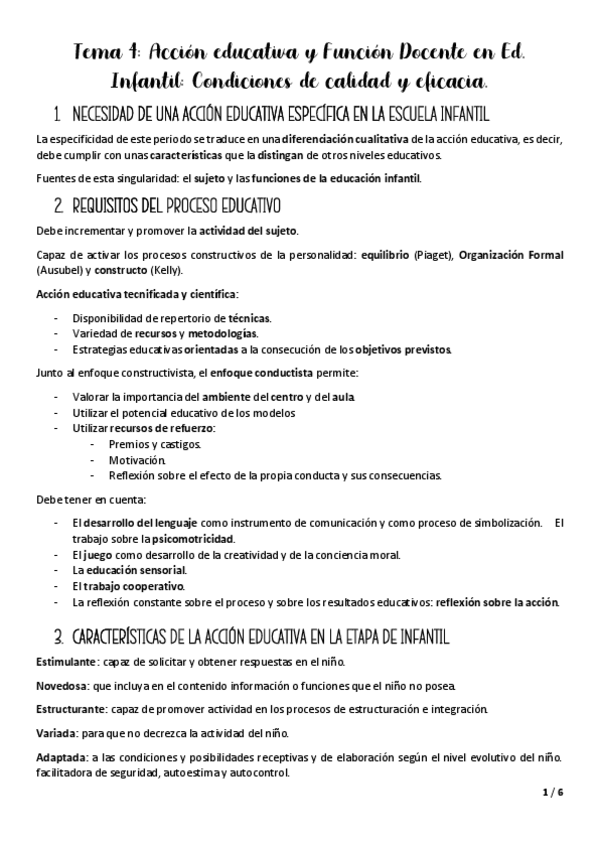 Tema 4: Acción educativa y Función Docente en Ed. Infantil: Condiciones de calidad y eficacia.

1. NECESIDAD DE UNA ACCIÓN EDUCATIVA ESPECÍFICA EN LA ESCUELA INFANTIL

La especificidad de este periodo se traduce en una diferenciación cualitativa de la acción educativa, es decir, debe cumplir con unas características que la distingan de otros niveles educativos.

Fuentes de esta singularidad: el sujeto y las funciones de la educación infantil.

2. REQUISITOS DEL PROCESO EDUCATIVO

Debe incrementar y promover la actividad del sujeto.

Capaz de activar los procesos constructivos de la personalidad: equilibrio (Piaget), Organización Formal (Ausubel) y constructo (Kelly).

Acción educativa tecnificada y científica:

- Disponibilidad de repertorio de técnicas.
- Variedad de recursos y metodologías.
- Estrategias educativas orientadas a la consecución de los objetivos previstos.

Junto al enfoque constructivista, el enfoque conductista permite:

- Valorar la importancia del ambiente del centro y del aula.
- Utilizar el potencial educativo de los modelos
- Utilizar recursos de refuerzo:
 - Premios y castigos.
 - Motivación.
 - Reflexión sobre el efecto de la propia conducta y sus consecuencias.

Debe tener en cuenta:

- El desarrollo del lenguaje como instrumento de comunicación y como proceso de simbolización. El trabajo sobre la psicomotricidad.
- El juego como desarrollo de la creatividad y de la conciencia moral.
- La educación sensorial.
- El trabajo cooperativo.
- La reflexión constante sobre el proceso y sobre los resultados educativos: reflexión sobre la acción.

3. CARACTERÍSTICAS DE LA ACCIÓN EDUCATIVA EN LA ETAPA DE INFANTIL

Estimulante: capaz de solicitar y obtener respuestas en el niño.

Novedosa: que incluya en el contenido información o funciones que el niño no posea.

Estructurante: capaz de promover actividad en los procesos de estructuración e integración.

Variada: para que no decrezca la actividad del niño.

Adaptada: a las condiciones y posibilidades receptivas y de elaboración según el nivel evolutivo del niño. facilitadora de seguridad, autoestima y autocontrol.

1 / 6